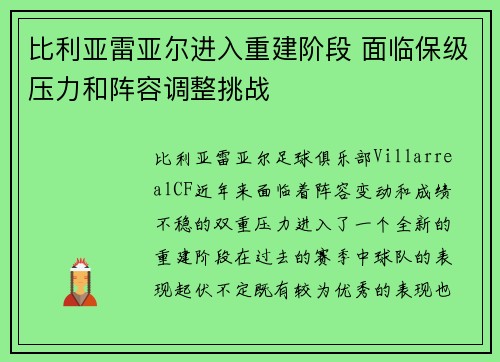 比利亚雷亚尔进入重建阶段 面临保级压力和阵容调整挑战

比利亚雷亚尔足球俱乐部VillarrealCF近年来面临着阵容变动和成绩不稳的双重压力进入了一个全新的重建阶段在过去的赛季中球队的表现起伏不定既有较为优秀的表现也